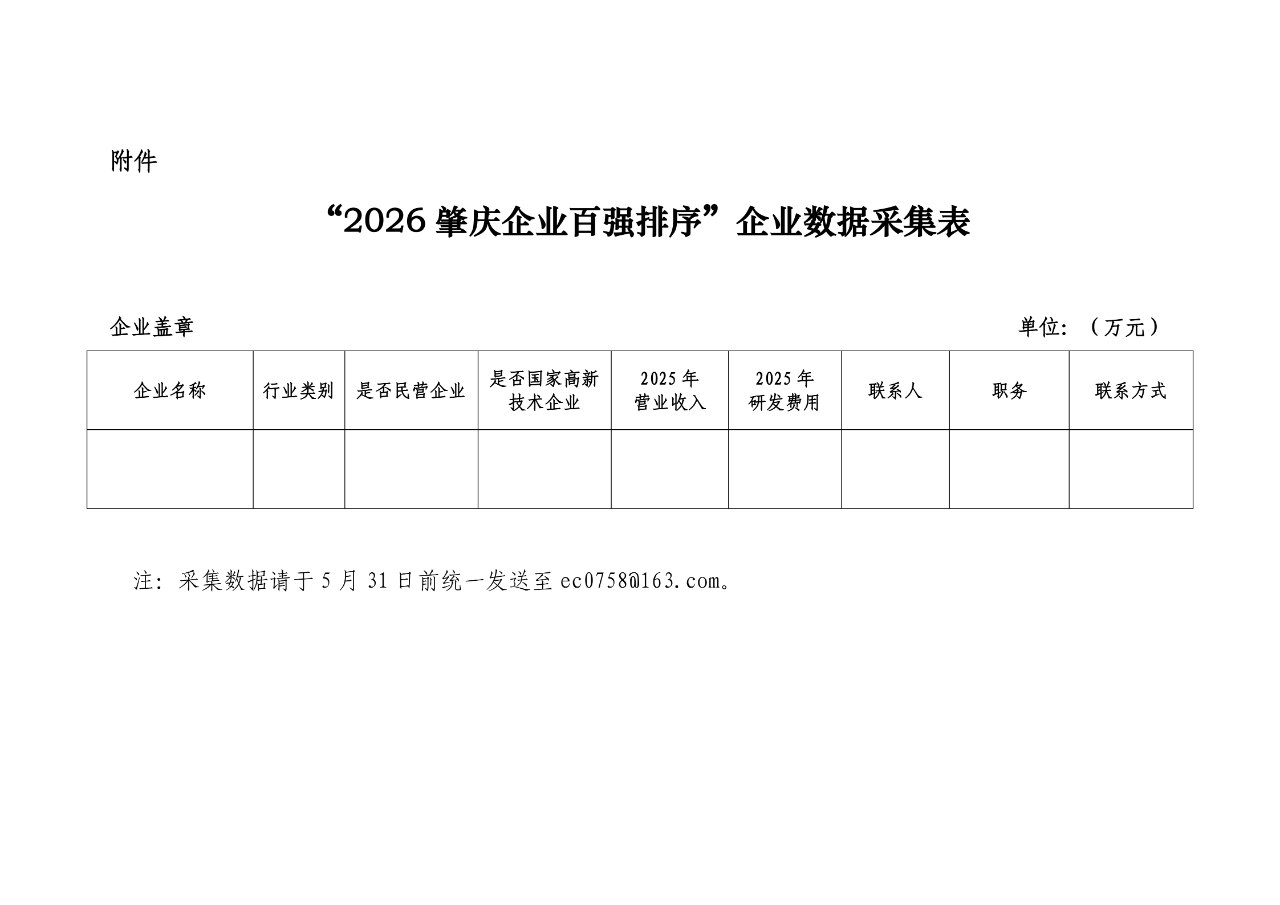 附件

“2026肇庆企业百强排序”企业数据采集表

企业盖章 单位：（万元）

| 企业名称 | 行业类别 | 是否民营企业 | 是否国家高新技术企业 | 2025年营业收入 | 2025年研发费用 | 联系人 | 职务 | 联系方式 |
|---|---|---|---|---|---|---|---|---|
| | | | | | | | | |

注：采集数据请于5月31日前统一发送至ec0758@163.com。